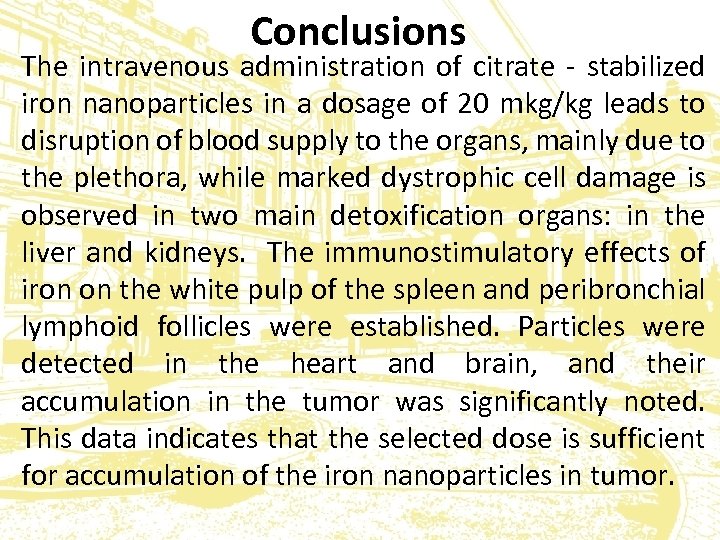 Conclusions

The intravenous administration of citrate - stabilized iron nanoparticles in a dosage of 20 mkg/kg leads to disruption of blood supply to the organs, mainly due to the plethora, while marked dystrophic cell damage is observed in two main detoxification organs: in the liver and kidneys. The immunostimulatory effects of iron on the white pulp of the spleen and peribronchial lymphoid follicles were established. Particles were detected in the heart and brain, and their accumulation in the tumor was significantly noted. This data indicates that the selected dose is sufficient for accumulation of the iron nanoparticles in tumor.